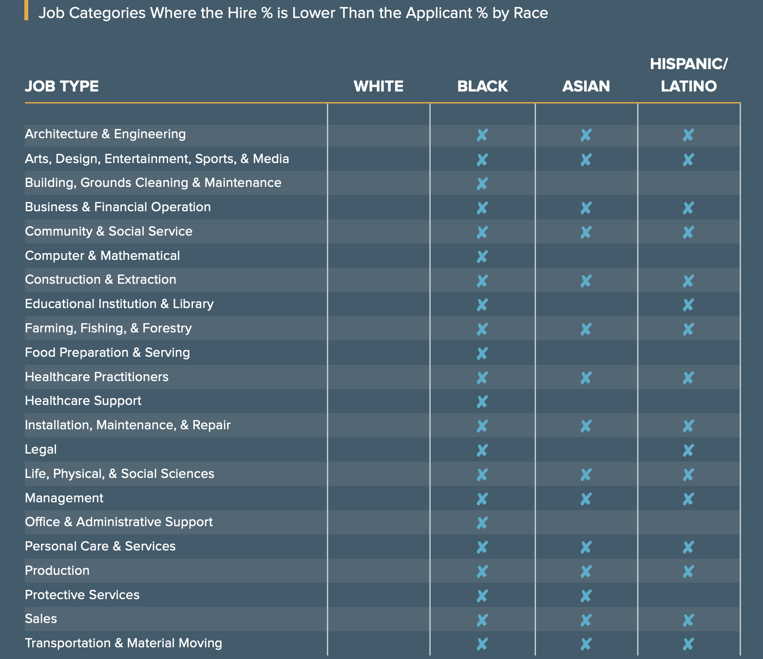 Job Categories Where the Hire % is Lower Than the Applicant % by Race

| JOB TYPE | WHITE | BLACK | ASIAN | HISPANIC/ LATINO |
|---|---|---|---|---|
| Architecture & Engineering | | ✘ | ✘ | ✘ |
| Arts, Design, Entertainment, Sports, & Media | | ✘ | ✘ | ✘ |
| Building, Grounds Cleaning & Maintenance | | ✘ | | |
| Business & Financial Operation | | ✘ | ✘ | ✘ |
| Community & Social Service | | ✘ | ✘ | ✘ |
| Computer & Mathematical | | ✘ | | |
| Construction & Extraction | | ✘ | ✘ | ✘ |
| Educational Institution & Library | | ✘ | | ✘ |
| Farming, Fishing, & Forestry | | ✘ | ✘ | ✘ |
| Food Preparation & Serving | | ✘ | | |
| Healthcare Practitioners | | ✘ | ✘ | ✘ |
| Healthcare Support | | ✘ | | |
| Installation, Maintenance, & Repair | | ✘ | ✘ | ✘ |
| Legal | | ✘ | | ✘ |
| Life, Physical, & Social Sciences | | ✘ | ✘ | ✘ |
| Management | | ✘ | ✘ | ✘ |
| Office & Administrative Support | | ✘ | | |
| Personal Care & Services | | ✘ | ✘ | ✘ |
| Production | | ✘ | ✘ | ✘ |
| Protective Services | | ✘ | ✘ | |
| Sales | | ✘ | ✘ | ✘ |
| Transportation & Material Moving | | ✘ | ✘ | ✘ |